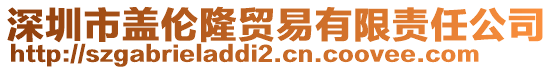 深圳市盖伦隆贸易有限责任公司
http://szgabrieladdi2.cn.coovee.com